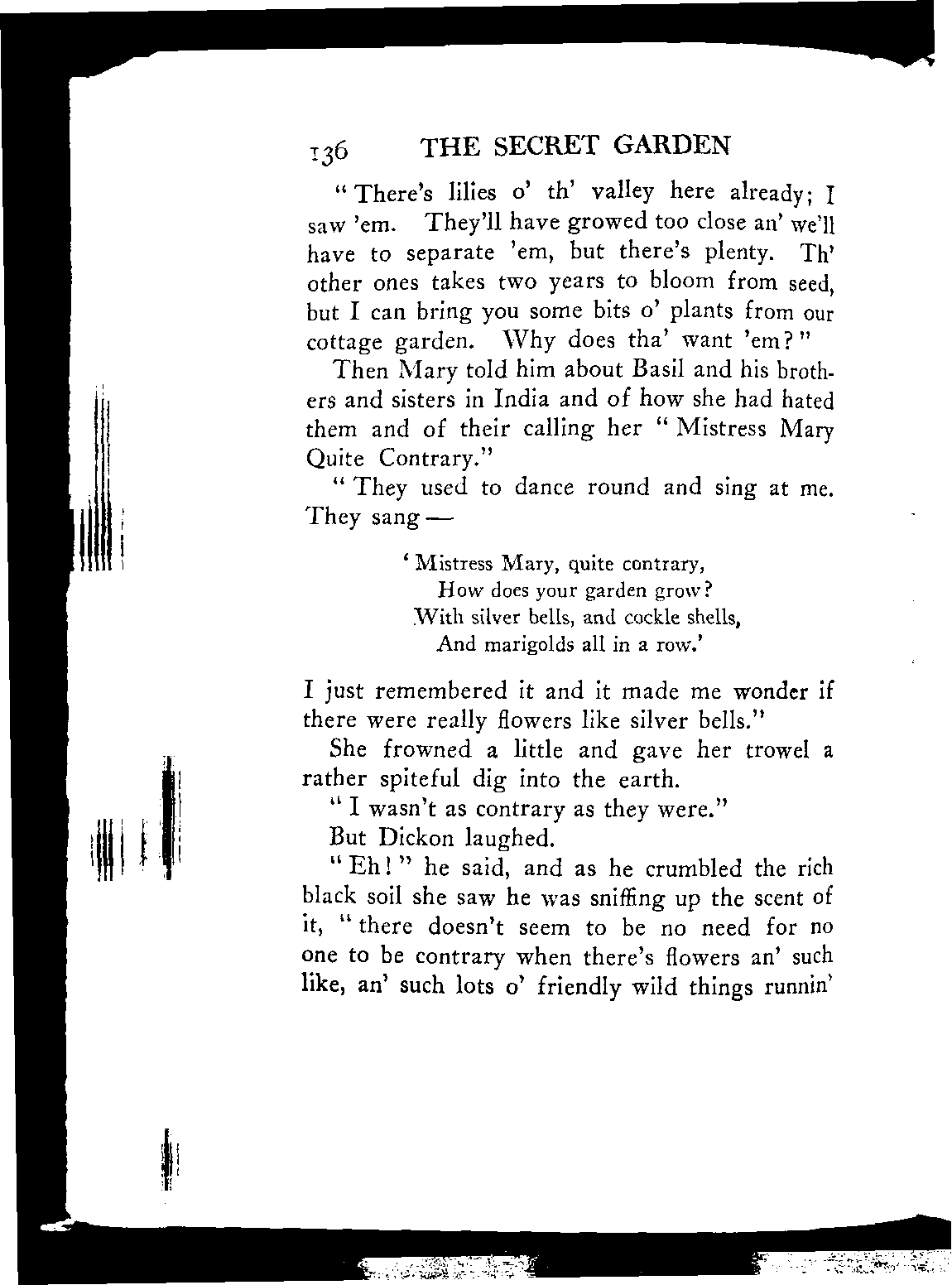 136 THE SECRET GARDEN

"There's lilies o' th' valley here already; I saw 'em. They'll have growed too close an' we'll have to separate 'em, but there's plenty. Th' other ones takes two years to bloom from seed, but I can bring you some bits o' plants from our cottage garden. Why does tha' want 'em?"

Then Mary told him about Basil and his brothers and sisters in India and of how she had hated them and of their calling her "Mistress Mary Quite Contrary."

"They used to dance round and sing at me. They sang —

'Mistress Mary, quite contrary,
How does your garden grow?
With silver bells, and cockle shells,
And marigolds all in a row.'

I just remembered it and it made me wonder if there were really flowers like silver bells."

She frowned a little and gave her trowel a rather spiteful dig into the earth.

"I wasn't as contrary as they were."

But Dickon laughed.

"Eh!" he said, and as he crumbled the rich black soil she saw he was sniffing up the scent of it, "there doesn't seem to be no need for no one to be contrary when there's flowers an' such like, an' such lots o' friendly wild things runnin'